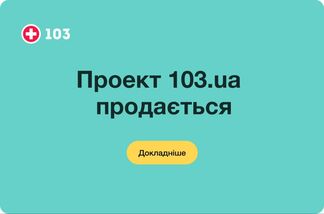 103

Проект 103.ua продається

Докладніше